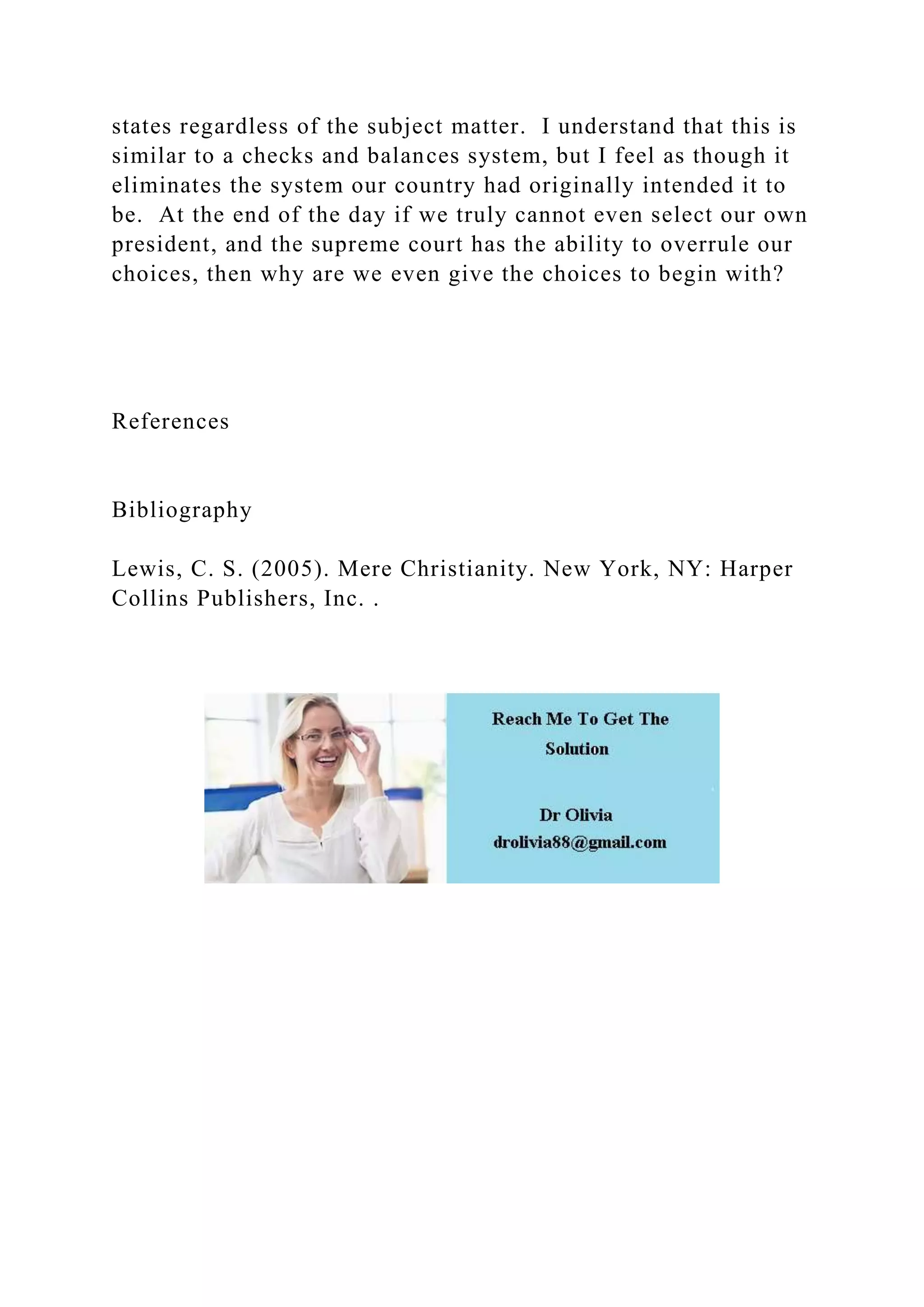 states regardless of the subject matter.  I understand that this is similar to a checks and balances system, but I feel as though it eliminates the system our country had originally intended it to be.  At the end of the day if we truly cannot even select our own president, and the supreme court has the ability to overrule our choices, then why are we even give the choices to begin with?

References

Bibliography

Lewis, C. S. (2005). Mere Christianity. New York, NY: Harper Collins Publishers, Inc. .

Reach Me To Get The Solution

Dr Olivia
drolivia88@gmail.com